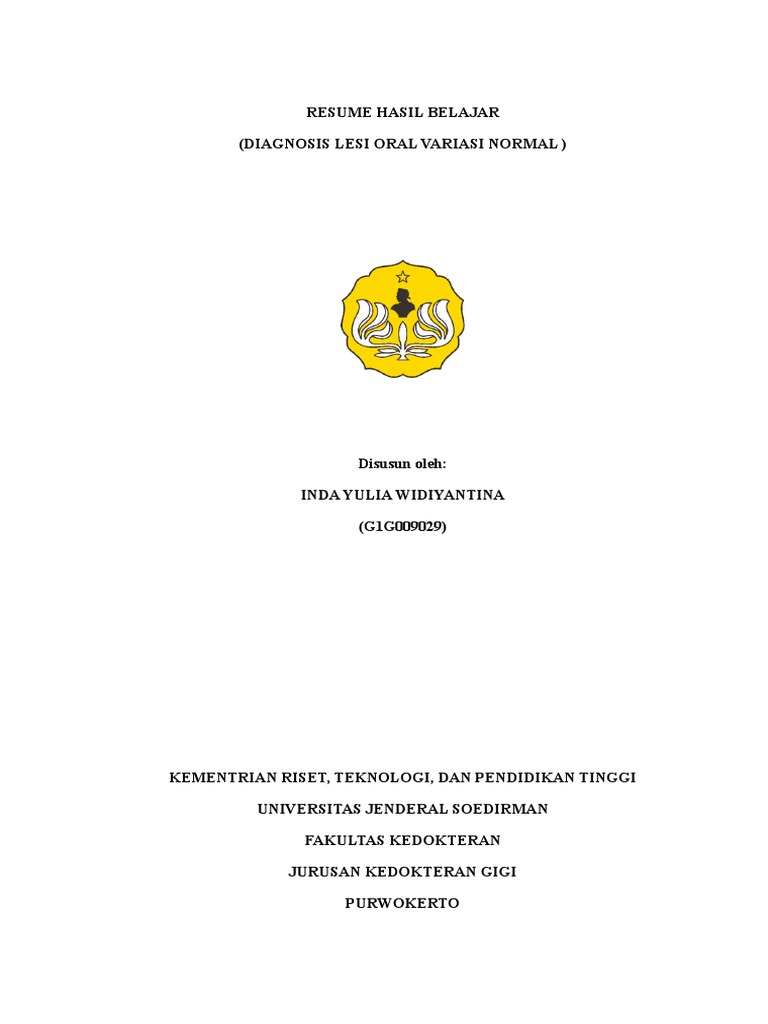 RESUME HASIL BELAJAR

(DIAGNOSIS LESI ORAL VARIASI NORMAL )

Disusun oleh:

INDA YULIA WIDIYANTINA

(G1G009029)

KEMENTRIAN RISET, TEKNOLOGI, DAN PENDIDIKAN TINGGI

UNIVERSITAS JENDERAL SOEDIRMAN

FAKULTAS KEDOKTERAN

JURUSAN KEDOKTERAN GIGI

PURWOKERTO